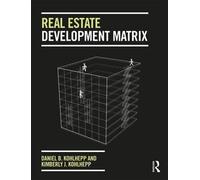 REAL ESTATE
DEVELOPMENT MATRIX

DANIEL B. KOHLHEPP AND
KIMBERLY J. KOHLHEPP

R